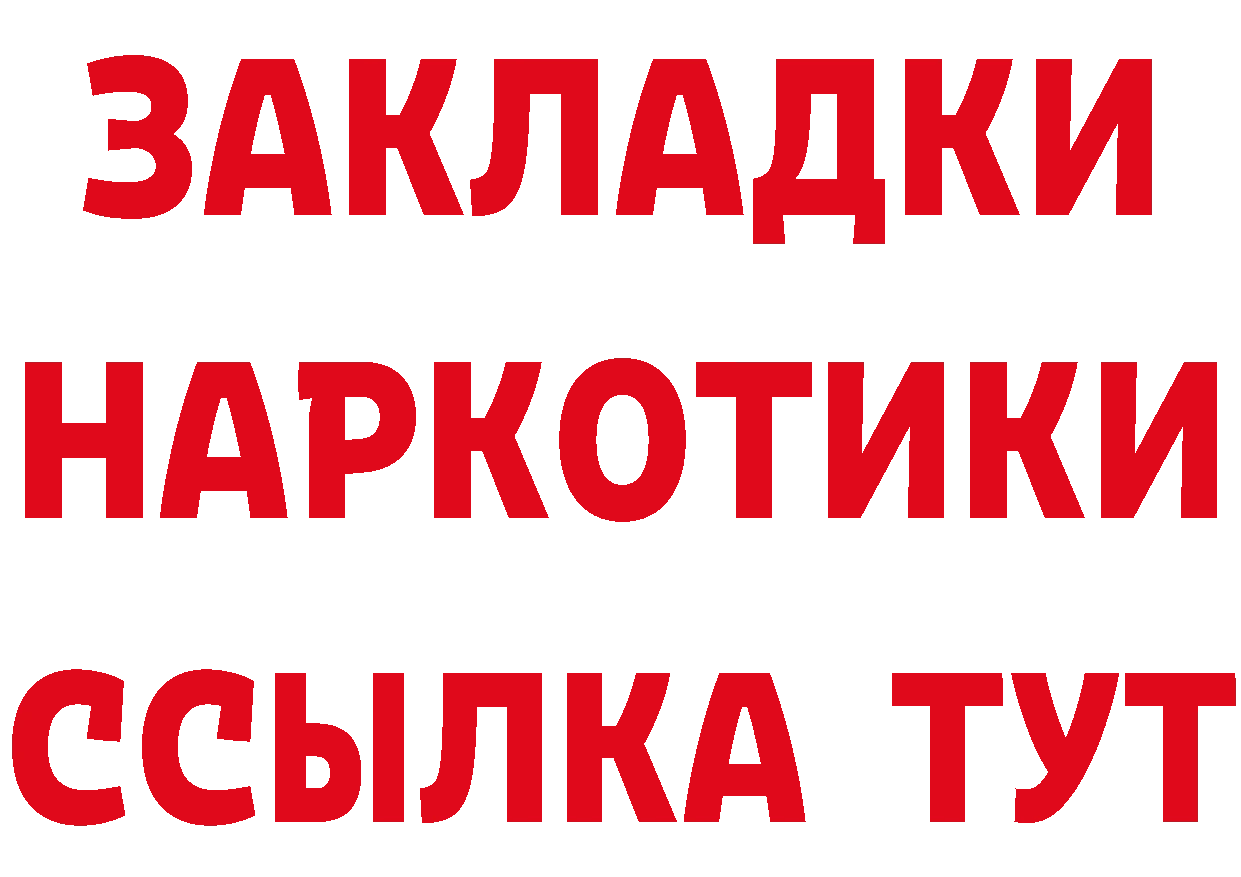 ЗАКЛАДКИ НАРКОТИКИ ССЫЛКА ТУТ